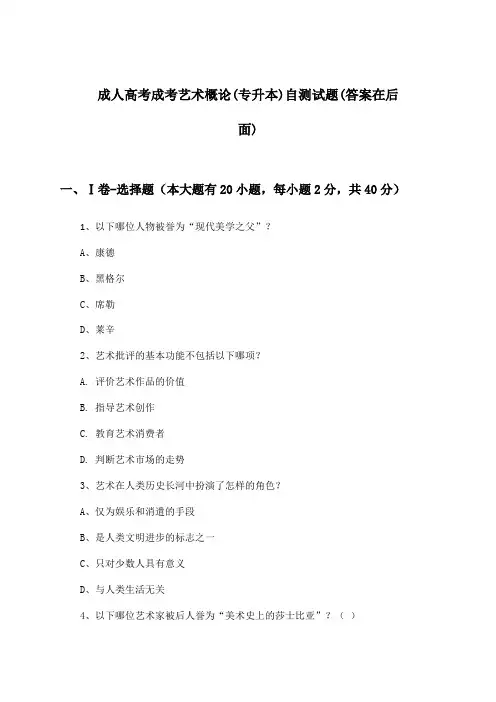 成人高考成考艺术概论(专升本)自测试题(答案在后面)

一、Ⅰ卷-选择题（本大题有20小题，每小题2分，共40分）

1、以下哪位人物被誉为“现代美学之父”？

A、康德

B、黑格尔

C、席勒

D、莱辛

2、艺术批评的基本功能不包括以下哪项？

A. 评价艺术作品的价值

B. 指导艺术创作

C. 教育艺术消费者

D. 判断艺术市场的走势

3、艺术在人类历史长河中扮演了怎样的角色？

A、仅为娱乐和消遣的手段

B、是人类文明进步的标志之一

C、只对少数人具有意义

D、与人类生活无关

4、以下哪位艺术家被后人誉为“美术史上的莎士比亚”？（ ）